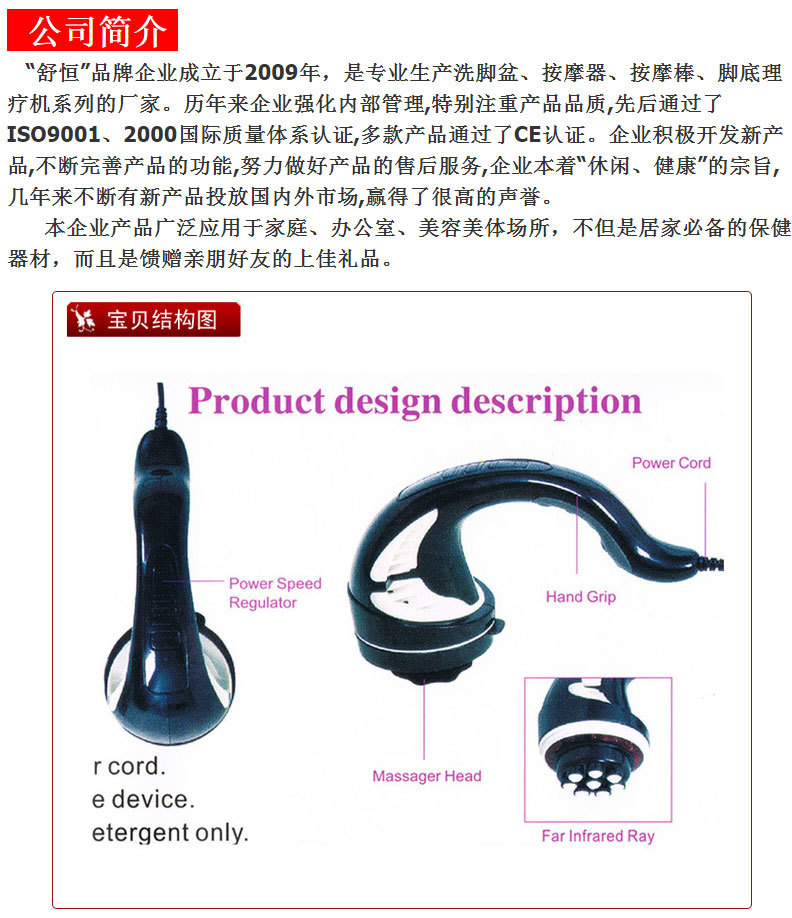 公司简介

“舒恒”品牌企业成立于2009年，是专业生产洗脚盆、按摩器、按摩棒、脚底理疗机系列的厂家。历年来企业强化内部管理,特别注重产品品质,先后通过了ISO9001、2000国际质量体系认证,多款产品通过了CE认证。企业积极开发新产品,不断完善产品的功能,努力做好产品的售后服务,企业本着“休闲、健康”的宗旨,几年来不断有新产品投放国内外市场,赢得了很高的声誉。

本企业产品广泛应用于家庭、办公室、美容美体场所，不但是居家必备的保健器材，而且是馈赠亲朋好友的上佳礼品。

宝贝结构图

Product design description

Power Cord

Power Speed Regulator

Hand Grip

Massager Head

Far Infrared Ray

r cord.
e device.
etergent only.